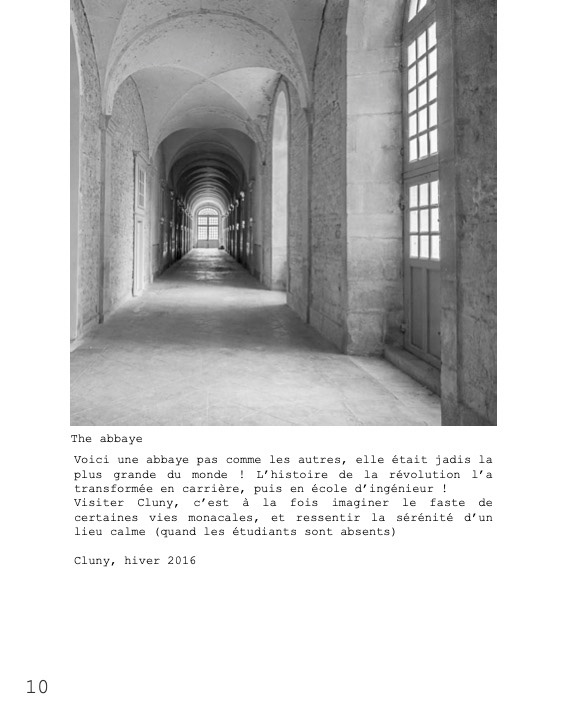 The abbaye

Voici une abbaye pas comme les autres, elle était jadis la plus grande du monde ! L'histoire de la révolution l'a transformée en carrière, puis en école d'ingénieur !
Visiter Cluny, c'est à la fois imaginer le faste de certaines vies monacales, et ressentir la sérénité d'un lieu calme (quand les étudiants sont absents)

Cluny, hiver 2016

10